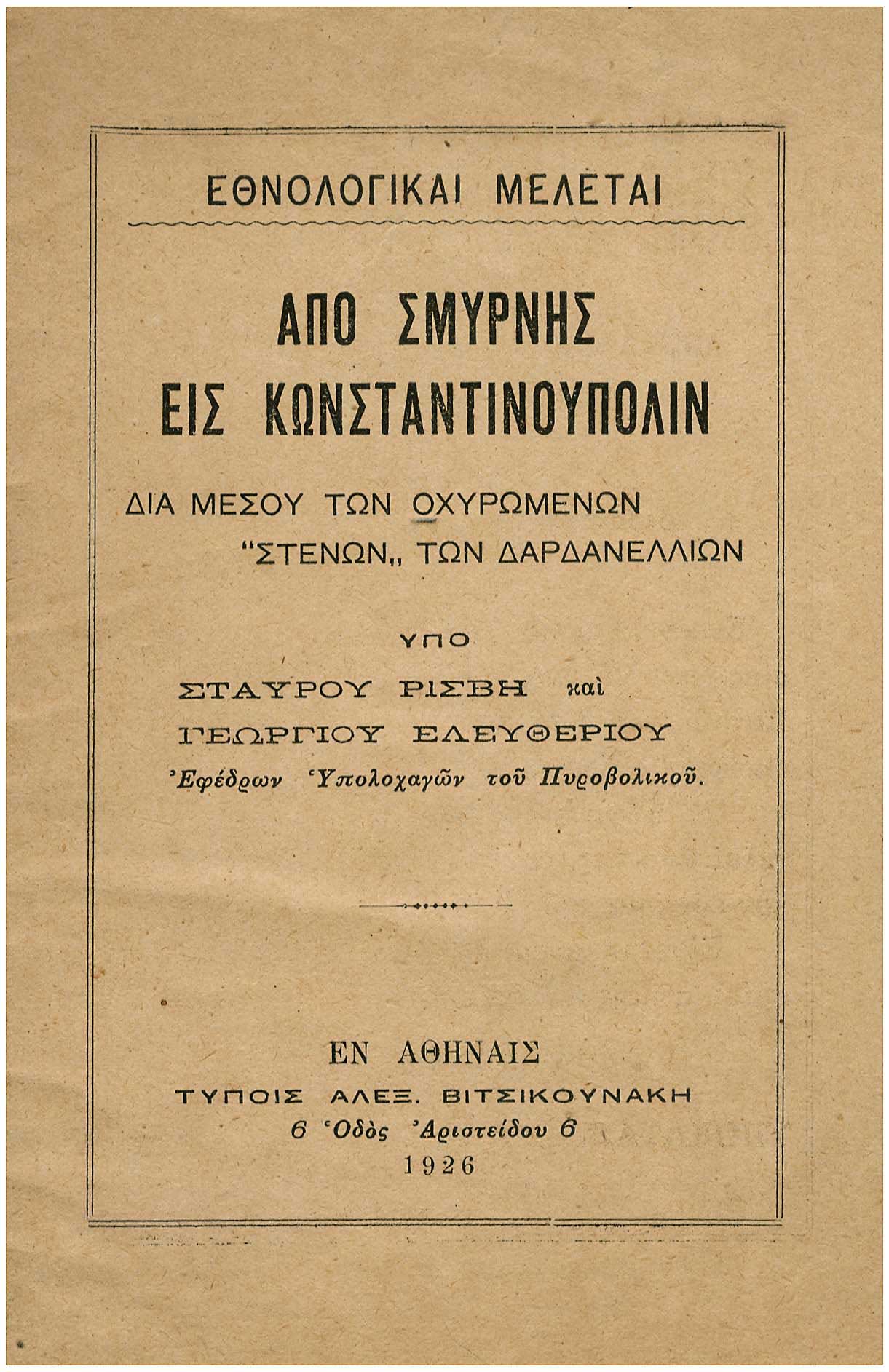 ΕΘΝΟΛΟΓΙΚΑΙ ΜΕΛΕΤΑΙ

ΑΠΟ ΣΜΥΡΝΗΣ
ΕΙΣ ΚΩΝΣΤΑΝΤΙΝΟΥΠΟΛΙΝ

ΔΙΑ ΜΕΣΟΥ ΤΩΝ ΟΧΥΡΩΜΕΝΩΝ
"ΣΤΕΝΩΝ,, ΤΩΝ ΔΑΡΔΑΝΕΛΛΙΩΝ

ΥΠΟ

ΣΤΑΥΡΟΥ ΡΙΣΒΗ καὶ
ΓΕΩΡΓΙΟΥ ΕΛΕΥΘΕΡΙΟΥ
Ἐφέδρων Ὑπολοχαγῶν τοῦ Πυροβολικοῦ.

ΕΝ ΑΘΗΝΑΙΣ
ΤΥΠΟΙΣ ΑΛΕΞ. ΒΙΤΣΙΚΟΥΝΑΚΗ
6 Ὁδὸς Ἀριστείδου 6
1926